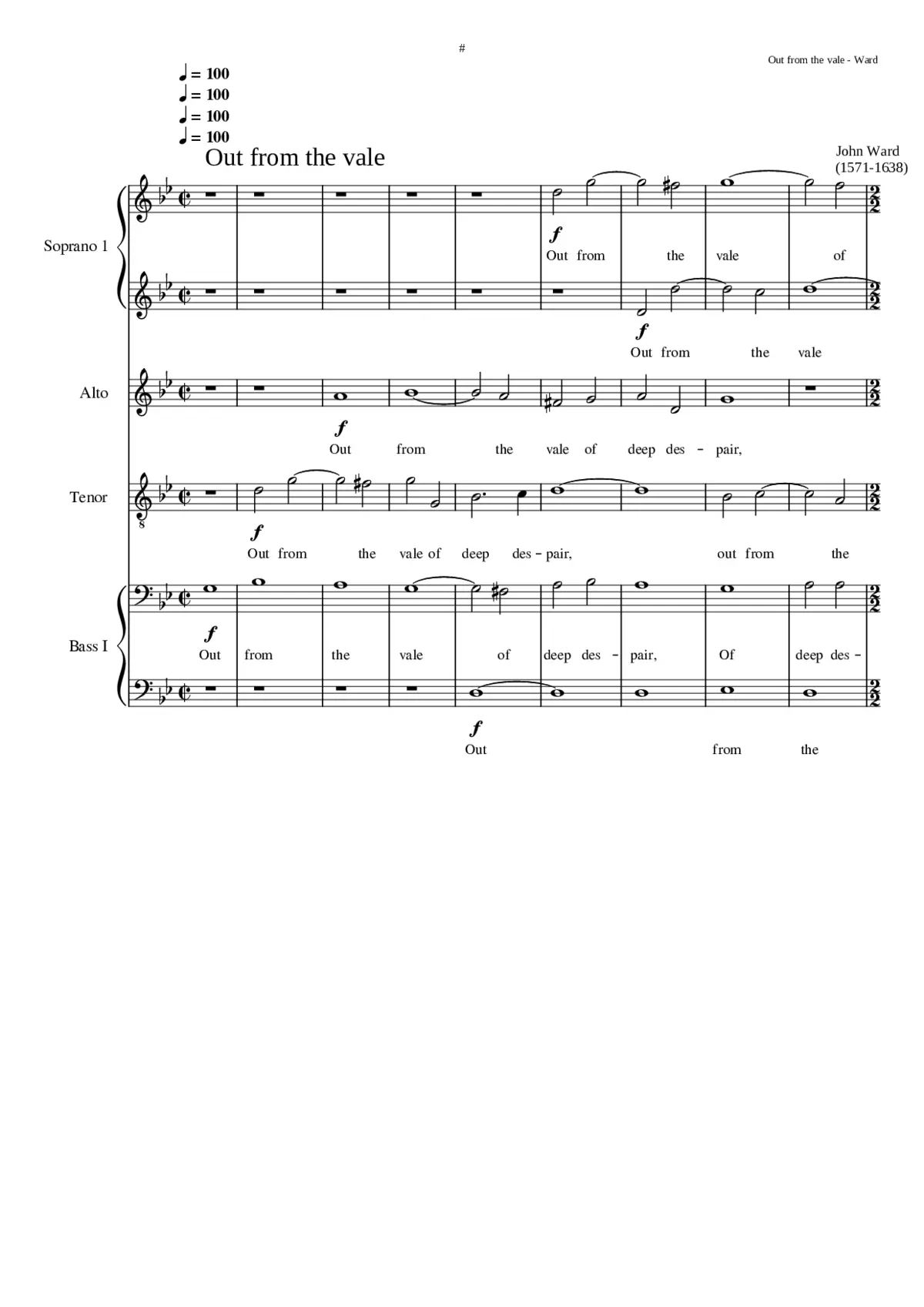 #

Out from the vale - Ward

♩ = 100
♩ = 100
♩ = 100
♩ = 100

Out from the vale

John Ward
(1571-1638)

Soprano 1

f
Out from the vale of

f
Out from the vale

Alto

f
Out from the vale of deep des - pair,

Tenor

f
Out from the vale of deep des - pair, out from the

Bass I

f
Out from the vale of deep des - pair, Of deep des -

f
Out from the